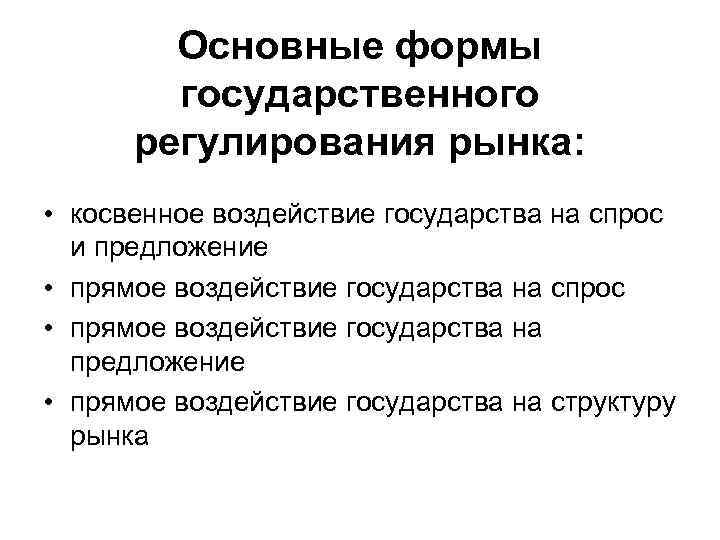 Основные формы государственного регулирования рынка:

• косвенное воздействие государства на спрос и предложение
• прямое воздействие государства на спрос
• прямое воздействие государства на предложение
• прямое воздействие государства на структуру рынка